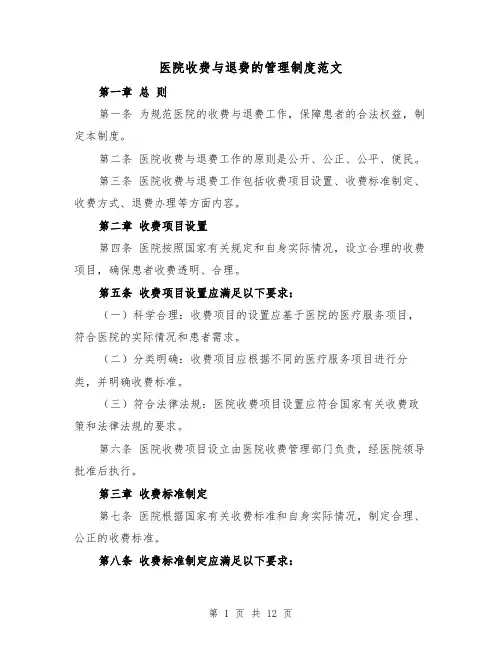 医院收费与退费的管理制度范文

第一章 总 则

第一条 为规范医院的收费与退费工作，保障患者的合法权益，制定本制度。

第二条 医院收费与退费工作的原则是公开、公正、公平、便民。

第三条 医院收费与退费工作包括收费项目设置、收费标准制定、收费方式、退费办理等方面内容。

第二章 收费项目设置

第四条 医院按照国家有关规定和自身实际情况，设立合理的收费项目，确保患者收费透明、合理。

第五条 收费项目设置应满足以下要求：

（一）科学合理：收费项目的设置应基于医院的医疗服务项目，符合医院的实际情况和患者需求。

（二）分类明确：收费项目应根据不同的医疗服务项目进行分类，并明确收费标准。

（三）符合法律法规：医院收费项目设置应符合国家有关收费政策和法律法规的要求。

第六条 医院收费项目设立由医院收费管理部门负责，经医院领导批准后执行。

第三章 收费标准制定

第七条 医院根据国家有关收费标准和自身实际情况，制定合理、公正的收费标准。

第八条 收费标准制定应满足以下要求：

第 1 页 共 12 页